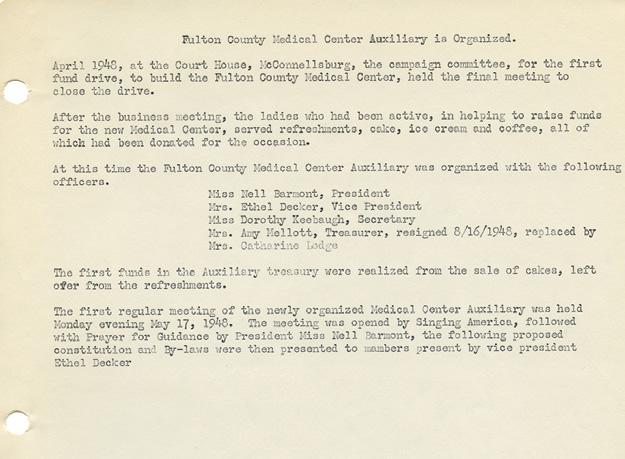 Fulton County Medical Center Auxiliary is Organized.

April 1948, at the Court House, McConnellsburg, the campaign committee, for the first fund drive, to build the Fulton County Medical Center, held the final meeting to close the drive.

After the business meeting, the ladies who had been active, in helping to raise funds for the new Medical Center, served refreshments, cake, ice cream and coffee, all of which had been donated for the occasion.

At this time the Fulton County Medical Center Auxiliary was organized with the following officers.

Miss Nell Barmont, President
Mrs. Ethel Decker, Vice President
Miss Dorothy Keebaugh, Secretary
Mrs. Amy Mellott, Treasurer, resigned 8/16/1948, replaced by Mrs. Catharine Lodge

The first funds in the Auxiliary treasury were realized from the sale of cakes, left ofer from the refreshments.

The first regular meeting of the newly organized Medical Center Auxiliary was held Monday evening May 17, 1948. The meeting was opened by Singing America, followed with Prayer for Guidance by President Miss Nell Barmont, the following proposed constitution and By-laws were then presented to mambers present by vice president Ethel Decker